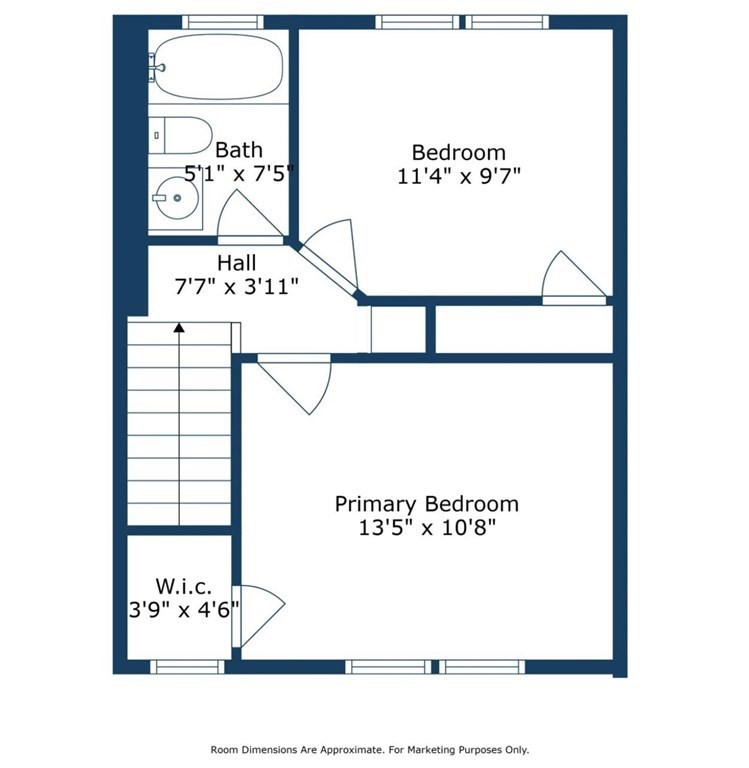 Bath
5'1" x 7'5"

Bedroom
11'4" x 9'7"

Hall
7'7" x 3'11"

Primary Bedroom
13'5" x 10'8"

W.i.c.
3'9" x 4'6"

Room Dimensions Are Approximate. For Marketing Purposes Only.